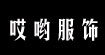 哎哟服饰